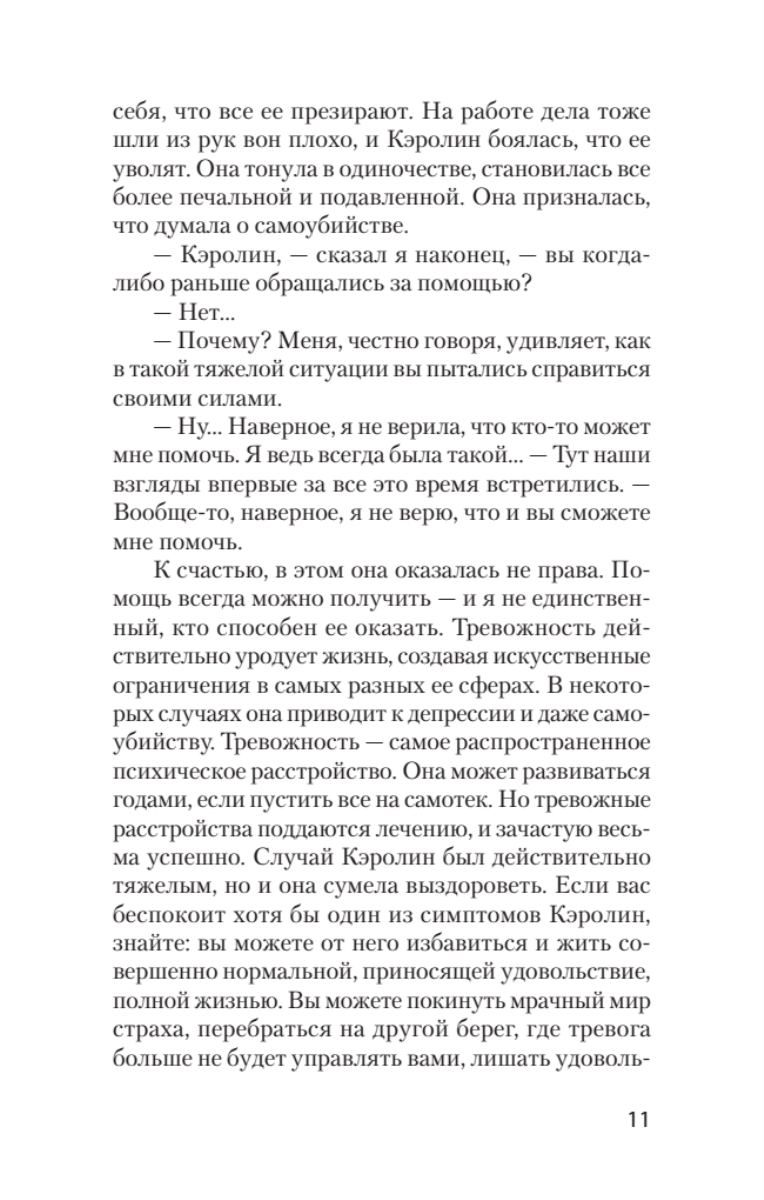 себя, что все ее презирают. На работе дела тоже шли из рук вон плохо, и Кэролин боялась, что ее уволят. Она тонула в одиночестве, становилась все более печальной и подавленной. Она призналась, что думала о самоубийстве.

— Кэролин, — сказал я наконец, — вы когда-либо раньше обращались за помощью?

— Нет...

— Почему? Меня, честно говоря, удивляет, как в такой тяжелой ситуации вы пытались справиться своими силами.

— Ну... Наверное, я не верила, что кто-то может мне помочь. Я ведь всегда была такой... — Тут наши взгляды впервые за все это время встретились. — Вообще-то, наверное, я не верю, что и вы сможете мне помочь.

К счастью, в этом она оказалась не права. Помощь всегда можно получить — и я не единственный, кто способен ее оказать. Тревожность действительно уродует жизнь, создавая искусственные ограничения в самых разных ее сферах. В некоторых случаях она приводит к депрессии и даже самоубийству. Тревожность — самое распространенное психическое расстройство. Она может развиваться годами, если пустить все на самотек. Но тревожные расстройства поддаются лечению, и зачастую весьма успешно. Случай Кэролин был действительно тяжелым, но и она сумела выздороветь. Если вас беспокоит хотя бы один из симптомов Кэролин, знайте: вы можете от него избавиться и жить совершенно нормальной, приносящей удовольствие, полной жизнью. Вы можете покинуть мрачный мир страха, перебраться на другой берег, где тревога больше не будет управлять вами, лишать удоволь-

11